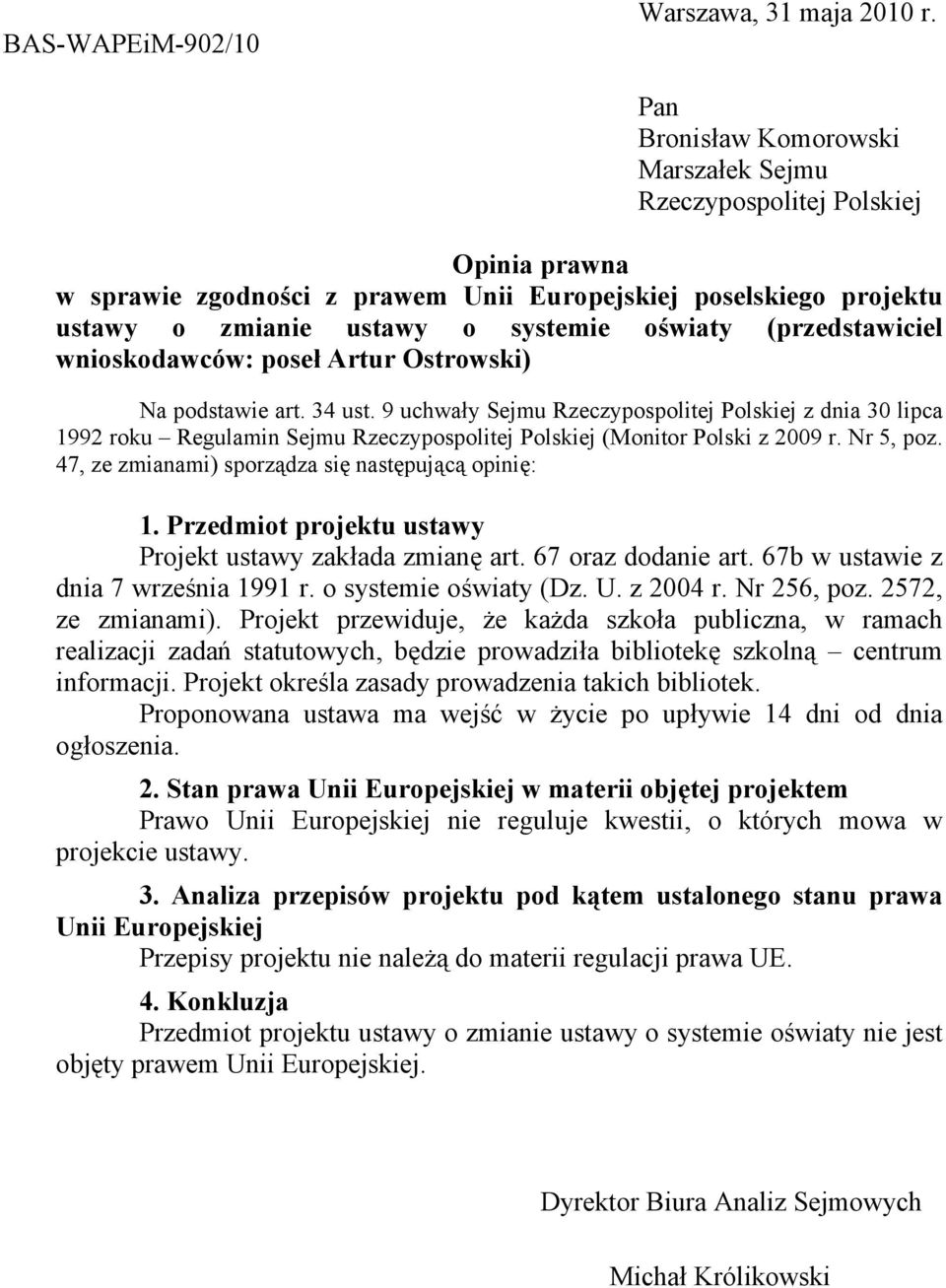 BAS-WAPEiM-902/10

Warszawa, 31 maja 2010 r.

Pan
Bronisław Komorowski
Marszałek Sejmu
Rzeczypospolitej Polskiej

Opinia prawna
w sprawie zgodności z prawem Unii Europejskiej poselskiego projektu ustawy o zmianie ustawy o systemie oświaty (przedstawiciel wnioskodawców: poseł Artur Ostrowski)

Na podstawie art. 34 ust. 9 uchwały Sejmu Rzeczypospolitej Polskiej z dnia 30 lipca 1992 roku – Regulamin Sejmu Rzeczypospolitej Polskiej (Monitor Polski z 2009 r. Nr 5, poz. 47, ze zmianami) sporządza się następującą opinię:

1. Przedmiot projektu ustawy
Projekt ustawy zakłada zmianę art. 67 oraz dodanie art. 67b w ustawie z dnia 7 września 1991 r. o systemie oświaty (Dz. U. z 2004 r. Nr 256, poz. 2572, ze zmianami). Projekt przewiduje, że każda szkoła publiczna, w ramach realizacji zadań statutowych, będzie prowadziła bibliotekę szkolną – centrum informacji. Projekt określa zasady prowadzenia takich bibliotek.
Proponowana ustawa ma wejść w życie po upływie 14 dni od dnia ogłoszenia.

2. Stan prawa Unii Europejskiej w materii objętej projektem
Prawo Unii Europejskiej nie reguluje kwestii, o których mowa w projekcie ustawy.

3. Analiza przepisów projektu pod kątem ustalonego stanu prawa Unii Europejskiej
Przepisy projektu nie należą do materii regulacji prawa UE.

4. Konkluzja
Przedmiot projektu ustawy o zmianie ustawy o systemie oświaty nie jest objęty prawem Unii Europejskiej.

Dyrektor Biura Analiz Sejmowych

Michał Królikowski